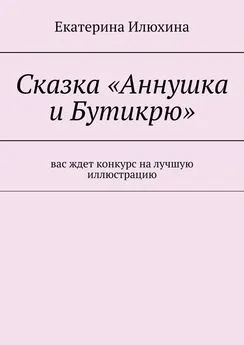 Екатерина Илюхина

Сказка «Аннушка и Бутикрю»

вас ждет конкурс на лучшую иллюстрацию